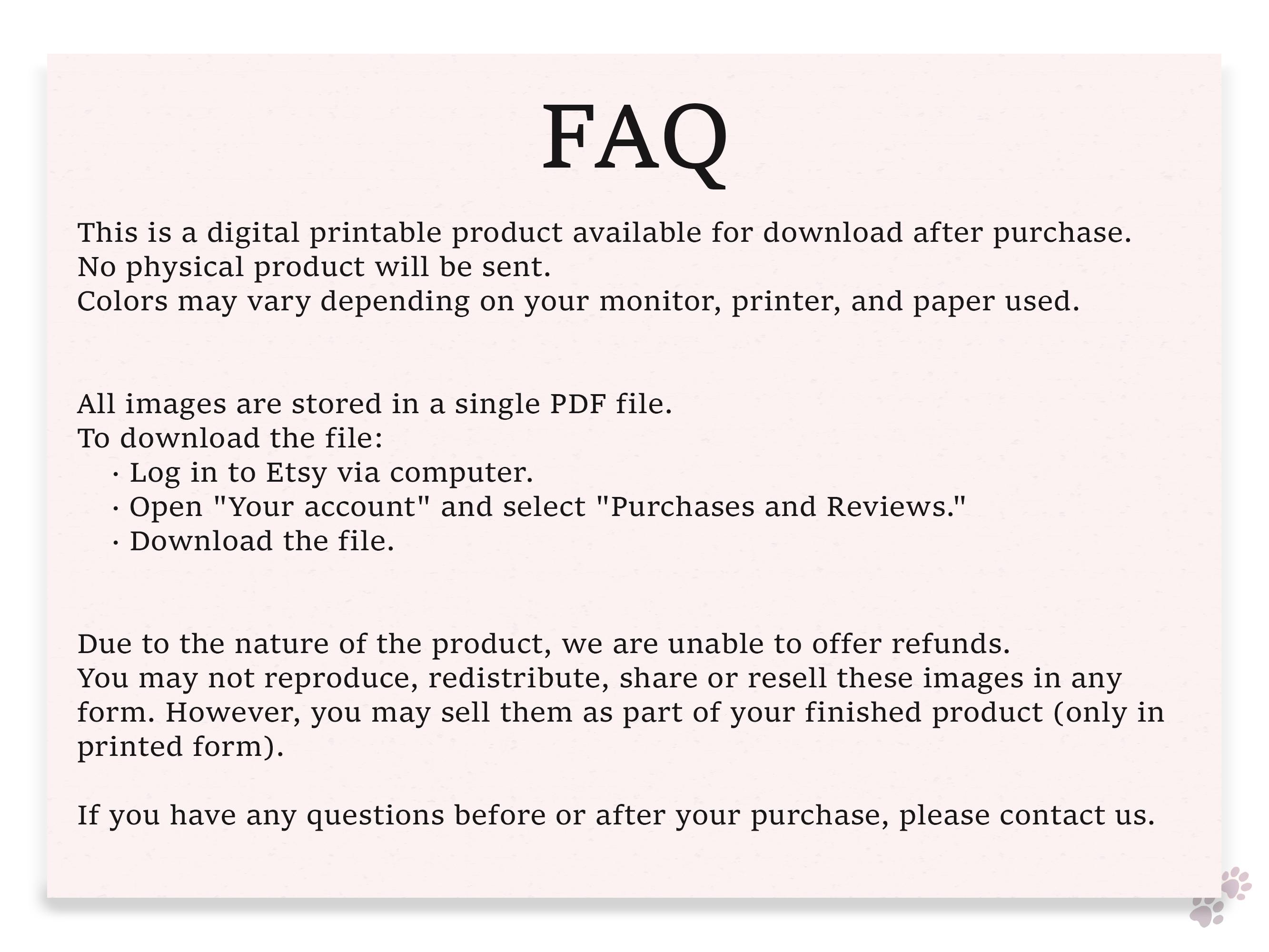 FAQ

This is a digital printable product available for download after purchase.
No physical product will be sent.
Colors may vary depending on your monitor, printer, and paper used.

All images are stored in a single PDF file.
To download the file:
• Log in to Etsy via computer.
• Open "Your account" and select "Purchases and Reviews."
• Download the file.

Due to the nature of the product, we are unable to offer refunds.
You may not reproduce, redistribute, share or resell these images in any form. However, you may sell them as part of your finished product (only in printed form).

If you have any questions before or after your purchase, please contact us.